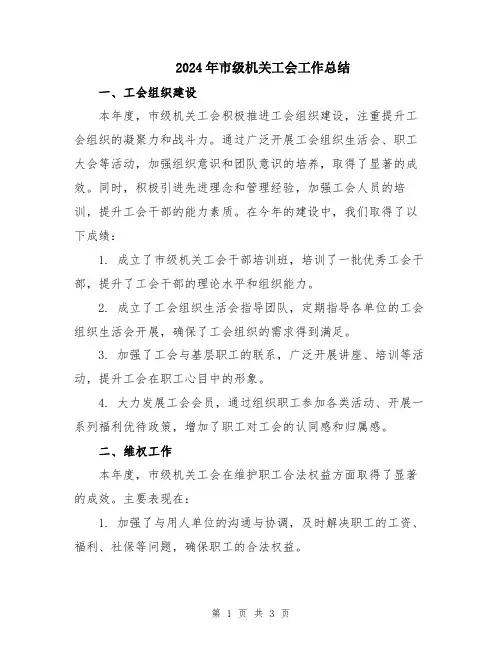 2024年市级机关工会工作总结

一、工会组织建设

本年度，市级机关工会积极推进工会组织建设，注重提升工会组织的凝聚力和战斗力。通过广泛开展工会组织生活会、职工大会等活动，加强组织意识和团队意识的培养，取得了显著的成效。同时，积极引进先进理念和管理经验，加强工会人员的培训，提升工会干部的能力素质。在今年的建设中，我们取得了以下成绩：

1. 成立了市级机关工会干部培训班，培训了一批优秀工会干部，提升了工会干部的理论水平和组织能力。

2. 成立了工会组织生活会指导团队，定期指导各单位的工会组织生活会开展，确保了工会组织的需求得到满足。

3. 加强了工会与基层职工的联系，广泛开展讲座、培训等活动，提升工会在职工心目中的形象。

4. 大力发展工会会员，通过组织职工参加各类活动、开展一系列福利优待政策，增加了职工对工会的认同感和归属感。

二、维权工作

本年度，市级机关工会在维护职工合法权益方面取得了显著的成效。主要表现在：

1. 加强了与用人单位的沟通与协调，及时解决职工的工资、福利、社保等问题，确保职工的合法权益。

第 1 页 共 3 页